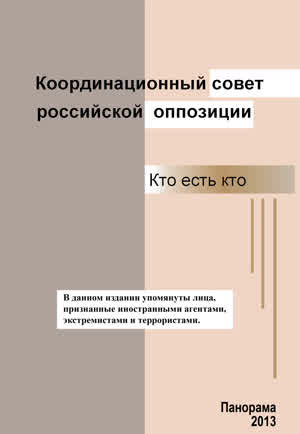 Координационный совет российской оппозиции

Кто есть кто

В данном издании упомянуты лица, признанные иностранными агентами, экстремистами и террористами.

Панорама
2013